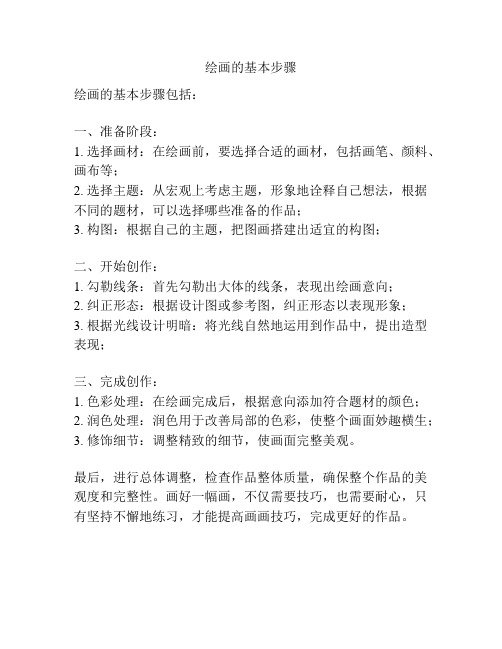 绘画的基本步骤

绘画的基本步骤包括：

一、准备阶段：
1. 选择画材：在绘画前，要选择合适的画材，包括画笔、颜料、画布等；
2. 选择主题：从宏观上考虑主题，形象地诠释自己想法，根据不同的题材，可以选择哪些准备的作品；
3. 构图：根据自己的主题，把图画搭建出适宜的构图；

二、开始创作：
1. 勾勒线条：首先勾勒出大体的线条，表现出绘画意向；
2. 纠正形态：根据设计图或参考图，纠正形态以表现形象；
3. 根据光线设计明暗：将光线自然地运用到作品中，提出造型表现；

三、完成创作：
1. 色彩处理：在绘画完成后，根据意向添加符合题材的颜色；
2. 润色处理：润色用于改善局部的色彩，使整个画面妙趣横生；
3. 修饰细节：调整精致的细节，使画面完整美观。

最后，进行总体调整，检查作品整体质量，确保整个作品的美观度和完整性。画好一幅画，不仅需要技巧，也需要耐心，只有坚持不懈地练习，才能提高画画技巧，完成更好的作品。